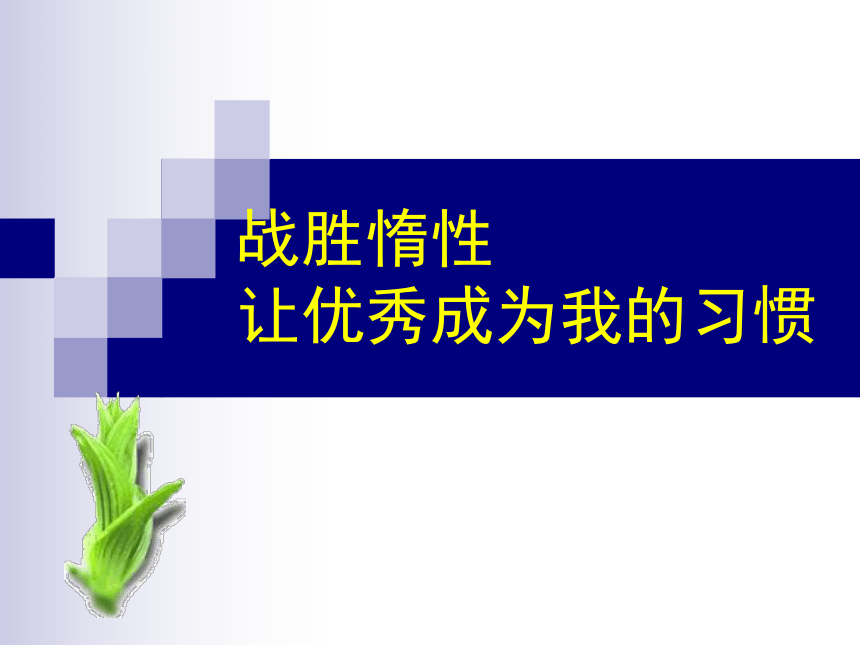 战胜惰性
让优秀成为我的习惯